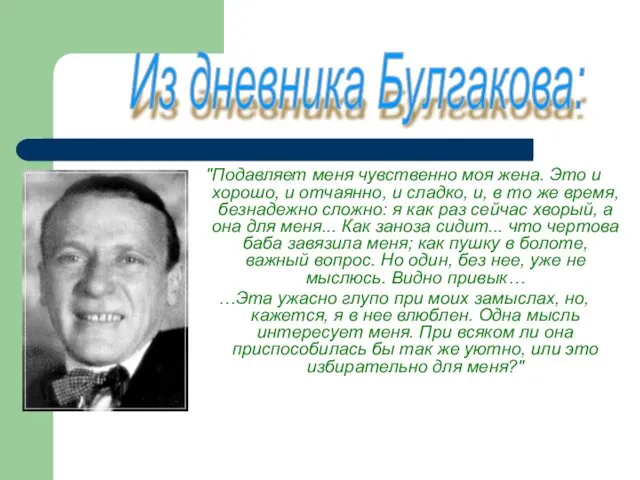 Из дневника Булгакова:

"Подавляет меня чувственно моя жена. Это и хорошо, и отчаянно, и сладко, и, в то же время, безнадежно сложно: я как раз сейчас хворый, а она для меня... Как заноза сидит... что чертова баба завязила меня; как пушку в болоте, важный вопрос. Но один, без нее, уже не мыслюсь. Видно привык…

…Эта ужасно глупо при моих замыслах, но, кажется, я в нее влюблен. Одна мысль интересует меня. При всяком ли она приспособилась бы так же уютно, или это избирательно для меня?"